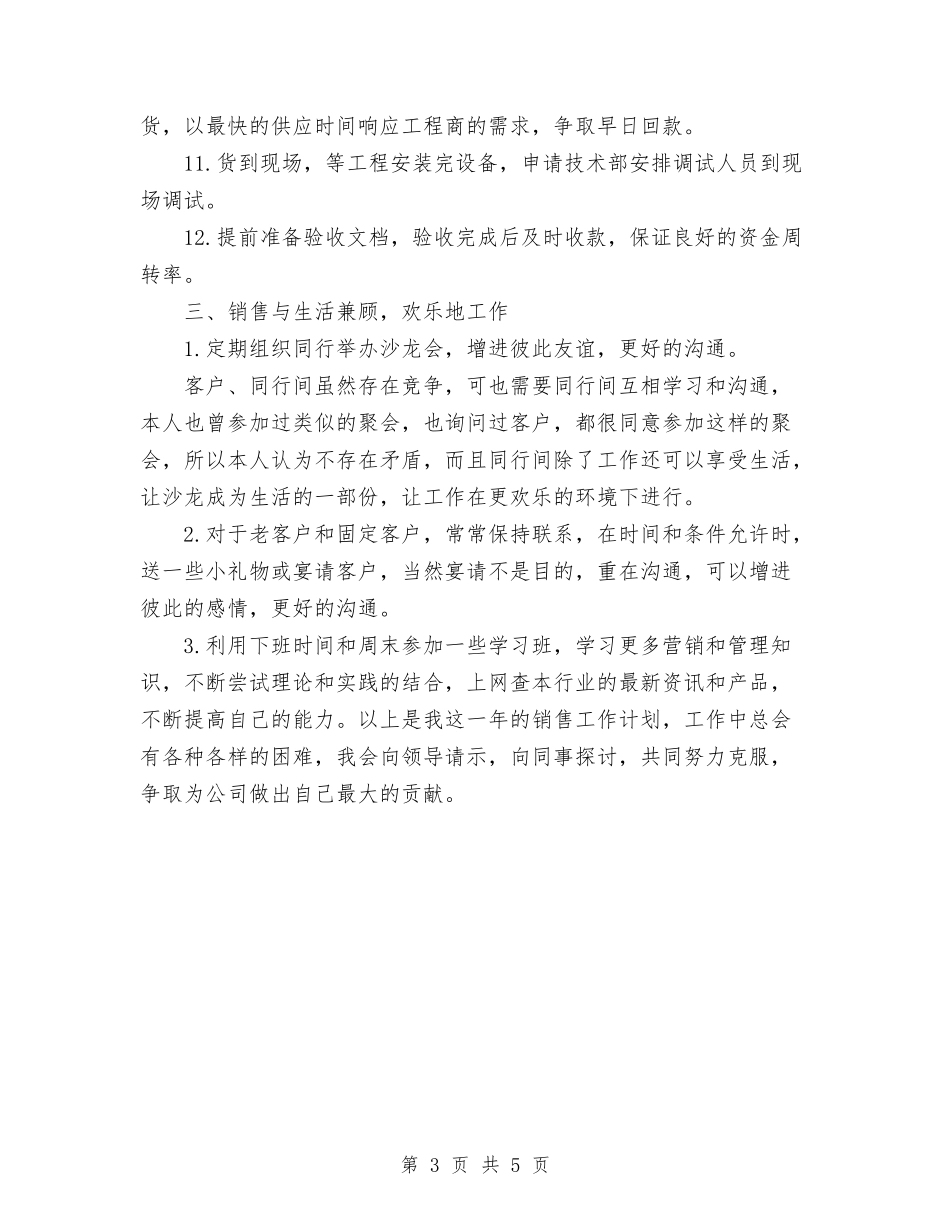 货，以最快的供应时间响应工程商的需求，争取早日回款。

11.货到现场，等工程安装完设备，申请技术部安排调试人员到现场调试。

12.提前准备验收文档，验收完成后及时收款，保证良好的资金周转率。

三、销售与生活兼顾，欢乐地工作

1.定期组织同行举办沙龙会，增进彼此友谊，更好的沟通。

客户、同行间虽然存在竞争，可也需要同行间互相学习和沟通，本人也曾参加过类似的聚会，也询问过客户，都很同意参加这样的聚会，所以本人认为不存在矛盾，而且同行间除了工作还可以享受生活，让沙龙成为生活的一部份，让工作在更欢乐的环境下进行。

2.对于老客户和固定客户，常常保持联系，在时间和条件允许时，送一些小礼物或宴请客户，当然宴请不是目的，重在沟通，可以增进彼此的感情，更好的沟通。

3.利用下班时间和周末参加一些学习班，学习更多营销和管理知识，不断尝试理论和实践的结合，上网查本行业的最新资讯和产品，不断提高自己的能力。以上是我这一年的销售工作计划，工作中总会有各种各样的困难，我会向领导请示，向同事探讨，共同努力克服，争取为公司做出自己最大的贡献。

第 3 页 共 5 页